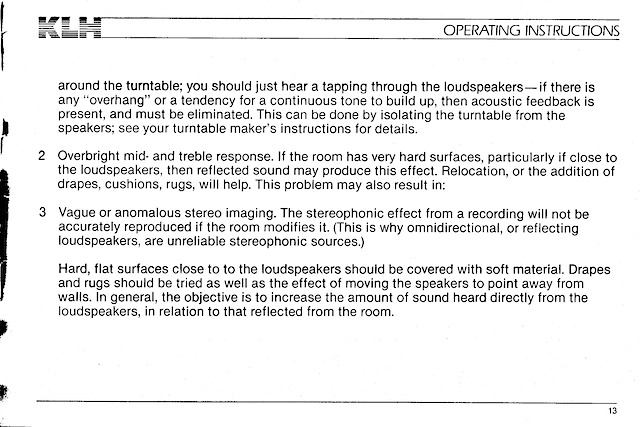 KLH

OPERATING INSTRUCTIONS

around the turntable; you should just hear a tapping through the loudspeakers—if there is any "overhang" or a tendency for a continuous tone to build up, then acoustic feedback is present, and must be eliminated. This can be done by isolating the turntable from the speakers; see your turntable maker's instructions for details.

2 Overbright mid- and treble response. If the room has very hard surfaces, particularly if close to the loudspeakers, then reflected sound may produce this effect. Relocation, or the addition of drapes, cushions, rugs, will help. This problem may also result in:

3 Vague or anomalous stereo imaging. The stereophonic effect from a recording will not be accurately reproduced if the room modifies it. (This is why omnidirectional, or reflecting loudspeakers, are unreliable stereophonic sources.)

Hard, flat surfaces close to to the loudspeakers should be covered with soft material. Drapes and rugs should be tried as well as the effect of moving the speakers to point away from walls. In general, the objective is to increase the amount of sound heard directly from the loudspeakers, in relation to that reflected from the room.

13